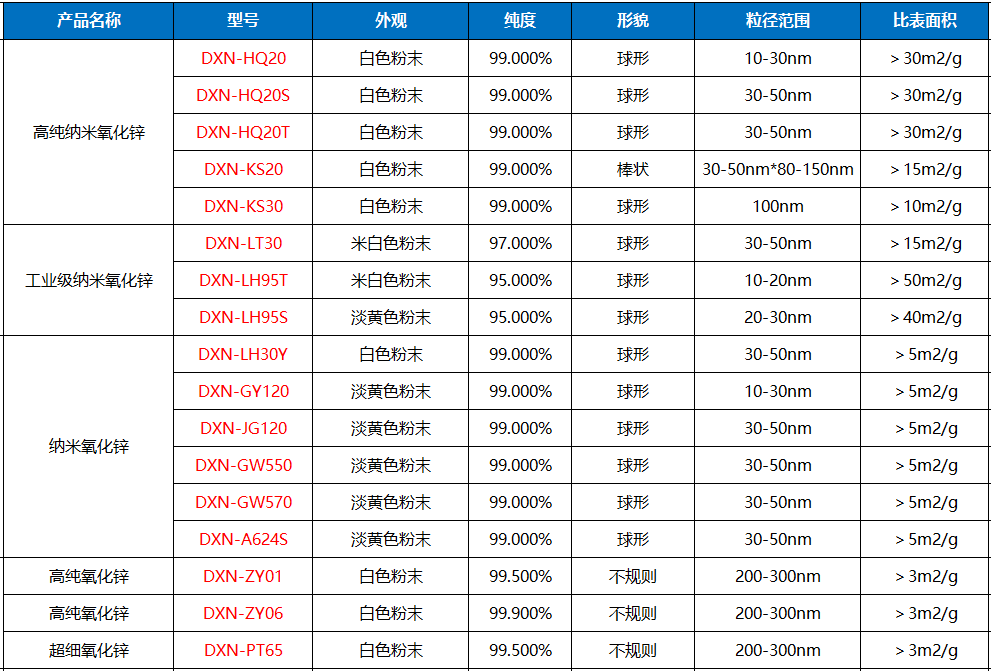 | 产品名称 | 型号 | 外观 | 纯度 | 形貌 | 粒径范围 | 比表面积 |
|---|---|---|---|---|---|---|
| 高纯纳米氧化锌 | DXN-HQ20 | 白色粉末 | 99.000% | 球形 | 10-30nm | > 30m2/g |
| | DXN-HQ20S | 白色粉末 | 99.000% | 球形 | 30-50nm | > 30m2/g |
| | DXN-HQ20T | 白色粉末 | 99.000% | 球形 | 30-50nm | > 30m2/g |
| | DXN-KS20 | 白色粉末 | 99.000% | 棒状 | 30-50nm*80-150nm | > 15m2/g |
| | DXN-KS30 | 白色粉末 | 99.000% | 球形 | 100nm | > 10m2/g |
| 工业级纳米氧化锌 | DXN-LT30 | 米白色粉末 | 97.000% | 球形 | 30-50nm | > 15m2/g |
| | DXN-LH95T | 米白色粉末 | 95.000% | 球形 | 10-20nm | > 50m2/g |
| | DXN-LH95S | 淡黄色粉末 | 95.000% | 球形 | 20-30nm | > 40m2/g |
| 纳米氧化锌 | DXN-LH30Y | 白色粉末 | 99.000% | 球形 | 30-50nm | > 5m2/g |
| | DXN-GY120 | 淡黄色粉末 | 99.000% | 球形 | 10-30nm | > 5m2/g |
| | DXN-JG120 | 淡黄色粉末 | 99.000% | 球形 | 30-50nm | > 5m2/g |
| | DXN-GW550 | 淡黄色粉末 | 99.000% | 球形 | 30-50nm | > 5m2/g |
| | DXN-GW570 | 淡黄色粉末 | 99.000% | 球形 | 30-50nm | > 5m2/g |
| | DXN-A624S | 淡黄色粉末 | 99.000% | 球形 | 30-50nm | > 5m2/g |
| 高纯氧化锌 | DXN-ZY01 | 白色粉末 | 99.500% | 不规则 | 200-300nm | > 3m2/g |
| 高纯氧化锌 | DXN-ZY06 | 白色粉末 | 99.900% | 不规则 | 200-300nm | > 3m2/g |
| 超细氧化锌 | DXN-PT65 | 白色粉末 | 99.500% | 不规则 | 200-300nm | > 3m2/g |